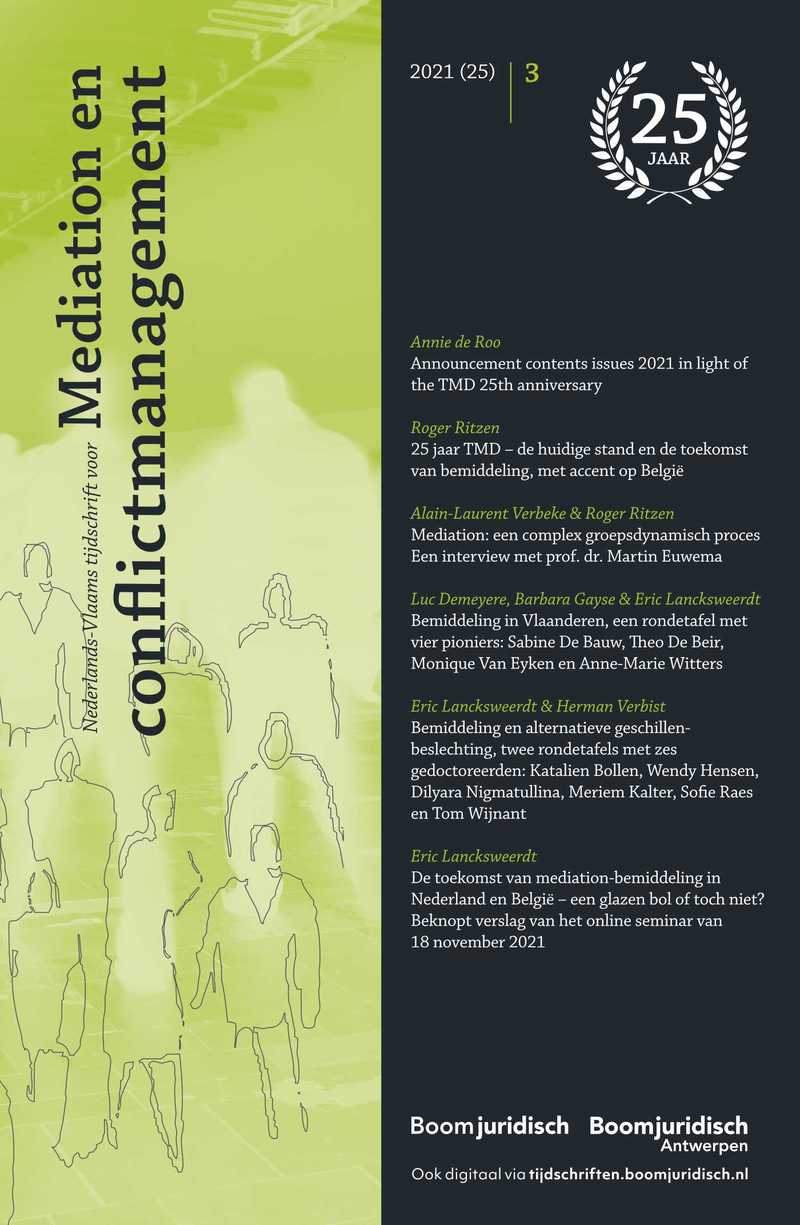 Nederlands-Vlaams tijdschrift voor
Mediation en conflictmanagement

2021 (25) | 3

25
JAAR

Annie de Roo
Announcement contents issues 2021 in light of the TMD 25th anniversary

Roger Ritzen
25 jaar TMD – de huidige stand en de toekomst van bemiddeling, met accent op België

Alain-Laurent Verbeke & Roger Ritzen
Mediation: een complex groepsdynamisch proces
Een interview met prof. dr. Martin Euwema

Luc Demeyere, Barbara Gayse & Eric Lancksweerdt
Bemiddeling in Vlaanderen, een rondetafel met vier pioniers: Sabine De Bauw, Theo De Beir, Monique Van Eyken en Anne-Marie Witters

Eric Lancksweerdt & Herman Verbist
Bemiddeling en alternatieve geschillenbeslechting, twee rondetafels met zes gedoctoreerden: Katalien Bollen, Wendy Hensen, Dilyara Nigmatullina, Meriem Kalter, Sofie Raes en Tom Wijnant

Eric Lancksweerdt
De toekomst van mediation-bemiddeling in Nederland en België – een glazen bol of toch niet? Beknopt verslag van het online seminar van 18 november 2021

Boom juridisch Boom juridisch Antwerpen
Ook digitaal via tijdschriften.boomjuridisch.nl